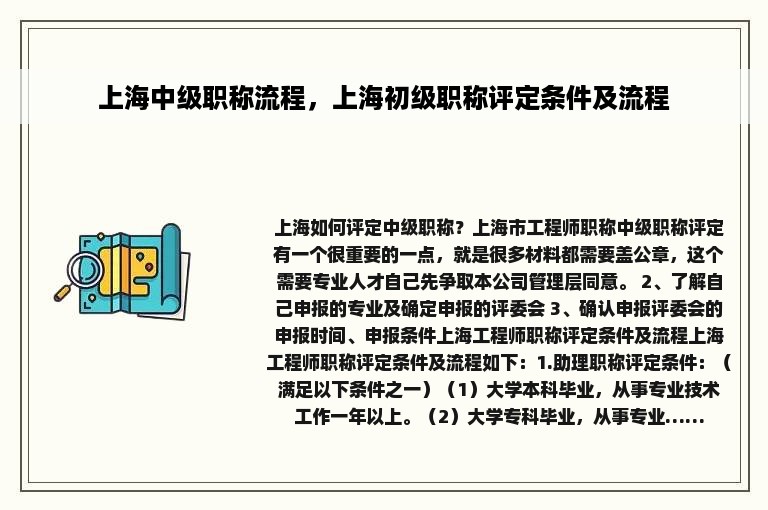 上海中级职称流程，上海初级职称评定条件及流程

上海如何评定中级职称？上海市工程师职称中级职称评定有一个很重要的一点，就是很多材料都需要盖公章，这个需要专业人才自己先争取本公司管理层同意。 2、了解自己申报的专业及确定申报的评委会 3、确认申报评委会的申报时间、申报条件上海工程师职称评定条件及流程上海工程师职称评定条件及流程如下：1.助理职称评定条件：（满足以下条件之一）（1）大学本科毕业，从事专业技术工作一年以上。（2）大学专科毕业，从事专业......